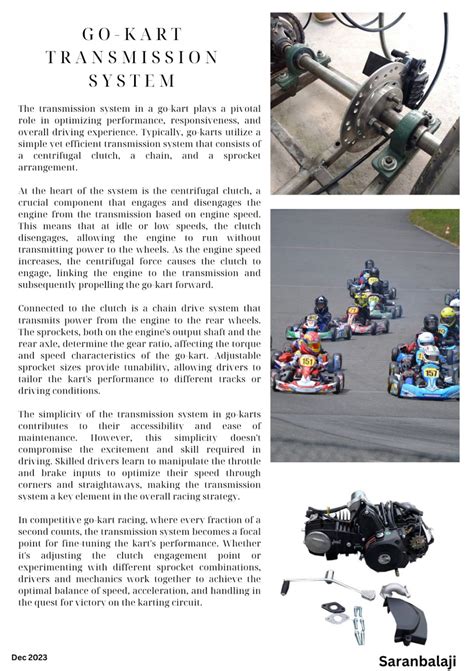 GO-KART TRANSMISSION SYSTEM

The transmission system in a go-kart plays a pivotal role in optimizing performance, responsiveness, and overall driving experience. Typically, go-karts utilize a simple yet efficient transmission system that consists of a centrifugal clutch, a chain, and a sprocket arrangement.

At the heart of the system is the centrifugal clutch, a crucial component that engages and disengages the engine from the transmission based on engine speed. This means that at idle or low speeds, the clutch disengages, allowing the engine to run without transmitting power to the wheels. As the engine speed increases, the centrifugal force causes the clutch to engage, linking the engine to the transmission and subsequently propelling the go-kart forward.

Connected to the clutch is a chain drive system that transmits power from the engine to the rear wheels. The sprockets, both on the engine's output shaft and the rear axle, determine the gear ratio, affecting the torque and speed characteristics of the go-kart. Adjustable sprocket sizes provide tunability, allowing drivers to tailor the kart's performance to different tracks or driving conditions.

The simplicity of the transmission system in go-karts contributes to their accessibility and ease of maintenance. However, this simplicity doesn't compromise the excitement and skill required in driving. Skilled drivers learn to manipulate the throttle and brake inputs to optimize their speed through corners and straightaways, making the transmission system a key element in the overall racing strategy.

In competitive go-kart racing, where every fraction of a second counts, the transmission system becomes a focal point for fine-tuning the kart's performance. Whether it's adjusting the clutch engagement point or experimenting with different sprocket combinations, drivers and mechanics work together to achieve the optimal balance of speed, acceleration, and handling in the quest for victory on the karting circuit.

151

157

Dec 2023

Saranbalaji